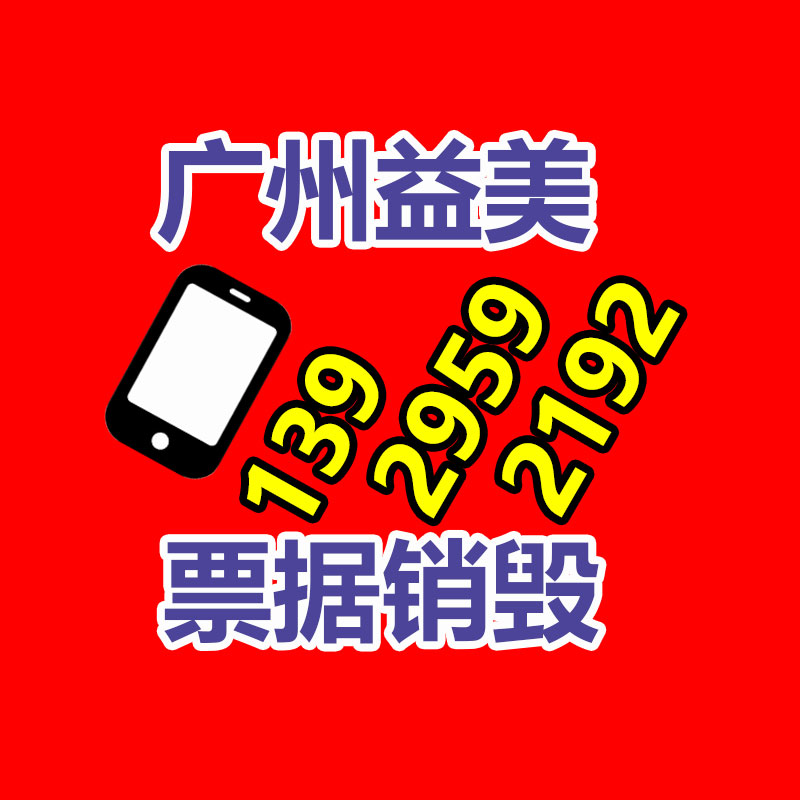 广州益美

139
2959
2192

票据销毁